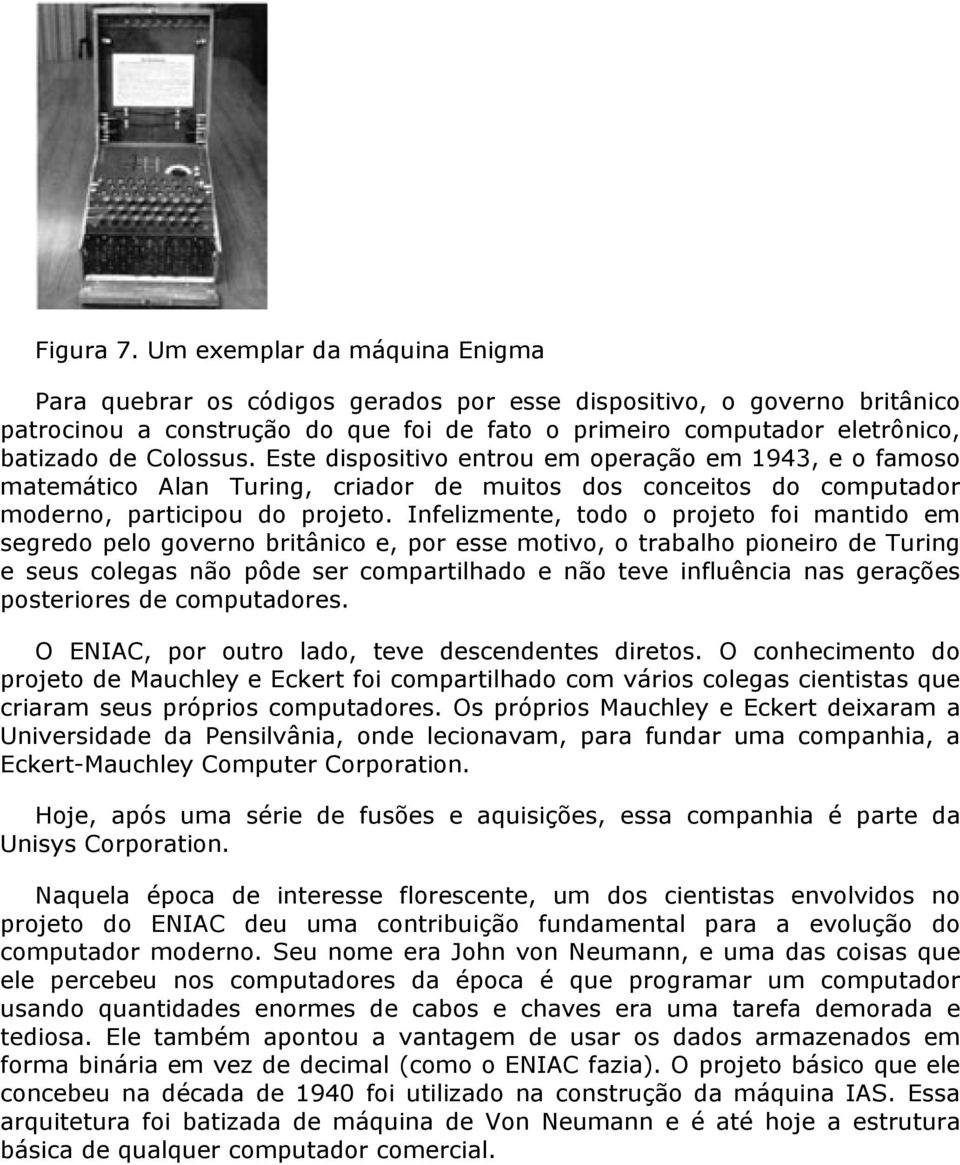 Figura 7. Um exemplar da máquina Enigma

Para quebrar os códigos gerados por esse dispositivo, o governo britânico patrocinou a construção do que foi de fato o primeiro computador eletrônico, batizado de Colossus. Este dispositivo entrou em operação em 1943, e o famoso matemático Alan Turing, criador de muitos dos conceitos do computador moderno, participou do projeto. Infelizmente, todo o projeto foi mantido em segredo pelo governo britânico e, por esse motivo, o trabalho pioneiro de Turing e seus colegas não pôde ser compartilhado e não teve influência nas gerações posteriores de computadores.

O ENIAC, por outro lado, teve descendentes diretos. O conhecimento do projeto de Mauchley e Eckert foi compartilhado com vários colegas cientistas que criaram seus próprios computadores. Os próprios Mauchley e Eckert deixaram a Universidade da Pensilvânia, onde lecionavam, para fundar uma companhia, a Eckert-Mauchley Computer Corporation.

Hoje, após uma série de fusões e aquisições, essa companhia é parte da Unisys Corporation.

Naquela época de interesse florescente, um dos cientistas envolvidos no projeto do ENIAC deu uma contribuição fundamental para a evolução do computador moderno. Seu nome era John von Neumann, e uma das coisas que ele percebeu nos computadores da época é que programar um computador usando quantidades enormes de cabos e chaves era uma tarefa demorada e tediosa. Ele também apontou a vantagem de usar os dados armazenados em forma binária em vez de decimal (como o ENIAC fazia). O projeto básico que ele concebeu na década de 1940 foi utilizado na construção da máquina IAS. Essa arquitetura foi batizada de máquina de Von Neumann e é até hoje a estrutura básica de qualquer computador comercial.